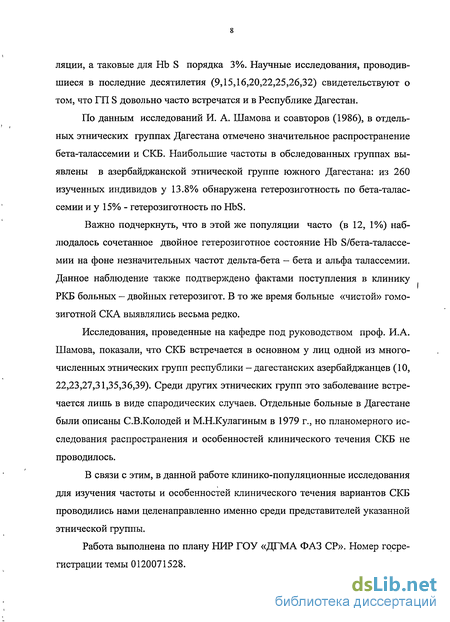 8

ляции, а таковые для Hb S порядка 3%. Научные исследования, проводившиеся в последние десятилетия (9,15,16,20,22,25,26,32) свидетельствуют о том, что ГП S довольно часто встречатся и в Республике Дагестан.

По данным исследований И. А. Шамова и соавторов (1986), в отдельных этнических группах Дагестана отмечено значительное распространение бета-талассемии и СКБ. Наибольшие частоты в обследованных группах выявлены в азербайджанской этнической группе южного Дагестана: из 260 изученных индивидов у 13.8% обнаружена гетерозиготность по бета-талассемии и у 15% - гетерозиготность по HbS.

Важно подчеркнуть, что в этой же популяции часто (в 12, 1%) наблюдалось сочетанное двойное гетерозиготное состояние Hb S/бета-талассемии на фоне незначительных частот дельта-бета – бета и альфа талассемии. Данное наблюдение также подтверждено фактами поступления в клинику РКБ больных – двойных гетерозигот. В то же время больные «чистой» гомозиготной СКА выявлялись весьма редко.

Исследования, проведенные на кафедре под руководством проф. И.А. Шамова, показали, что СКБ встречается в основном у лиц одной из многочисленных этнических групп республики – дагестанских азербайджанцев (10, 22,23,27,31,35,36,39). Среди других этнических групп это заболевание встречается лишь в виде спародических случаев. Отдельные больные в Дагестане были описаны С.В.Колодей и М.Н.Кулагиным в 1979 г., но планомерного исследования распространения и особенностей клинического течения СКБ не проводилось.

В связи с этим, в данной работе клинико-популяционные исследования для изучения частоты и особенностей клинического течения вариантов СКБ проводились нами целенаправленно именно среди представителей указанной этнической группы.

Работа выполнена по плану НИР ГОУ «ДГМА ФАЗ СР». Номер госрегистрации темы 0120071528.

dsLib.net
библиотека диссертаций